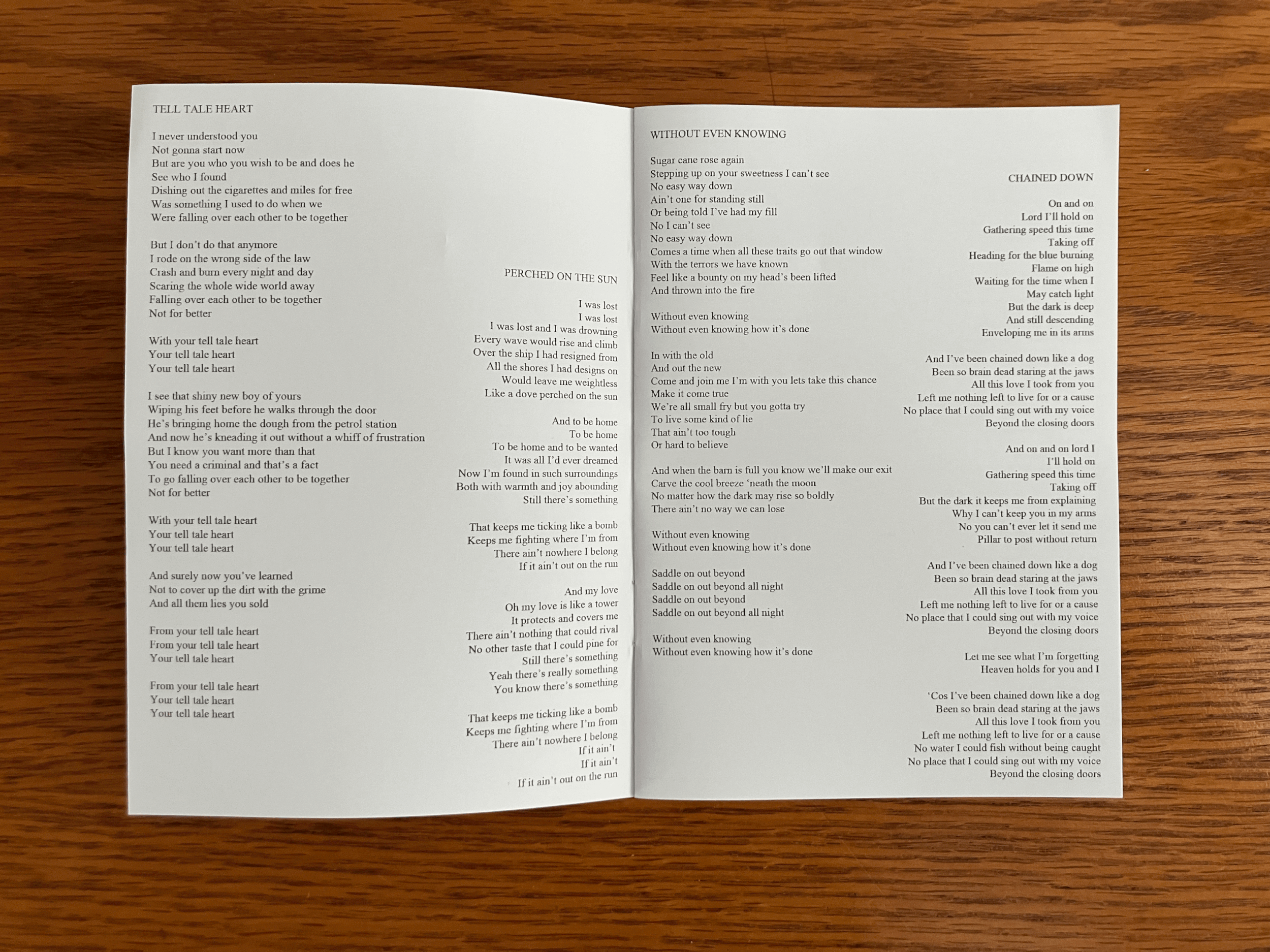 TELL TALE HEART

I never understood you
Not gonna start now
But are you who you wish to be and does he
See who I found
Dishing out the cigarettes and miles for free
Was something I used to do when we
Were falling over each other to be together

But I don't do that anymore
I rode on the wrong side of the law
Crash and burn every night and day
Scaring the whole wide world away
Falling over each other to be together
Not for better

With your tell tale heart
Your tell tale heart
Your tell tale heart

I see that shiny new boy of yours
Wiping his feet before he walks through the door
He's bringing home the dough from the petrol station
And now he's kneading it out without a whiff of frustration
But I know you want more than that
You need a criminal and that's a fact
To go falling over each other to be together
Not for better

With your tell tale heart
Your tell tale heart
Your tell tale heart

And surely now you've learned
Not to cover up the dirt with the grime
And all them lies you sold

From your tell tale heart
From your tell tale heart
Your tell tale heart

From your tell tale heart
Your tell tale heart
Your tell tale heart

PERCHED ON THE SUN

I was lost
I was lost
I was lost and I was drowning
Every wave would rise and climb
Over the ship I had resigned from
All the shores I had designs on
Would leave me weightless
Like a dove perched on the sun

And to be home
To be home
To be home and to be wanted
It was all I'd ever dreamed
Now I'm found in such surroundings
Both with warmth and joy abounding
Still there's something

That keeps me ticking like a bomb
Keeps me fighting where I'm from
There ain't nowhere I belong
If it ain't out on the run

And my love
Oh my love is like a tower
It protects and covers me
There ain't nothing that could rival
No other taste that I could pine for
Still there's something
Yeah there's really something
You know there's something

That keeps me ticking like a bomb
Keeps me fighting where I'm from
There ain't nowhere I belong
If it ain't
If it ain't
If it ain't out on the run

WITHOUT EVEN KNOWING

Sugar cane rose again
Stepping up on your sweetness I can't see
No easy way down
Ain't one for standing still
Or being told I've had my fill
No I can't see
No easy way down
Comes a time when all these traits go out that window
With the terrors we have known
Feel like a bounty on my head's been lifted
And thrown into the fire

Without even knowing
Without even knowing how it's done

In with the old
And out the new
Come and join me I'm with you lets take this chance
Make it come true
We're all small fry but you gotta try
To live some kind of lie
That ain't too tough
Or hard to believe

And when the barn is full you know we'll make our exit
Carve the cool breeze 'neath the moon
No matter how the dark may rise so boldly
There ain't no way we can lose

Without even knowing
Without even knowing how it's done

Saddle on out beyond
Saddle on out beyond all night
Saddle on out beyond
Saddle on out beyond all night

Without even knowing
Without even knowing how it's done

CHAINED DOWN

On and on
Lord I'll hold on
Gathering speed this time
Taking off
Heading for the blue burning
Flame on high
Waiting for the time when I
May catch light
But the dark is deep
And still descending
Enveloping me in its arms

And I've been chained down like a dog
Been so brain dead staring at the jaws
All this love I took from you
Left me nothing left to live for or a cause
No place that I could sing out with my voice
Beyond the closing doors

And on and on lord I
I'll hold on
Gathering speed this time
Taking off
But the dark it keeps me from explaining
Why I can't keep you in my arms
No you can't ever let it send me
Pillar to post without return

And I've been chained down like a dog
Been so brain dead staring at the jaws
All this love I took from you
Left me nothing left to live for or a cause
No place that I could sing out with my voice
Beyond the closing doors

Let me see what I'm forgetting
Heaven holds for you and I

'Cos I've been chained down like a dog
Been so brain dead staring at the jaws
All this love I took from you
Left me nothing left to live for or a cause
No water I could fish without being caught
No place that I could sing out with my voice
Beyond the closing doors